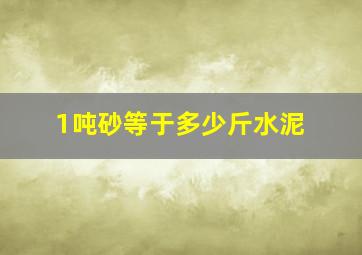 1吨砂等于多少斤水泥